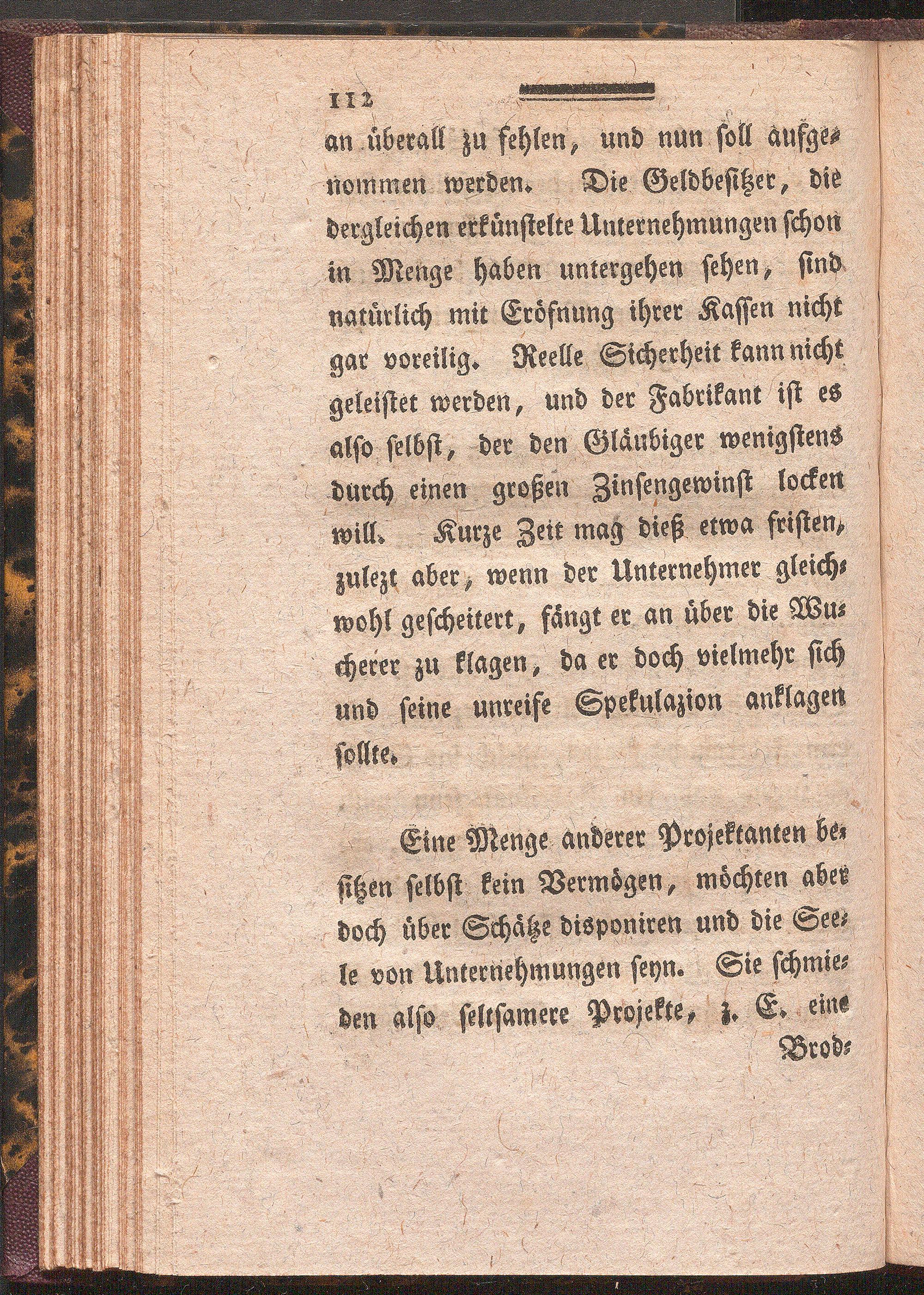 112

an überall zu fehlen, und nun soll aufgenommen werden. Die Geldbesitzer, die dergleichen erkünstelte Unternehmungen schon in Menge haben untergehen sehen, sind natürlich mit Eröfnung ihrer Kassen nicht gar voreilig. Reelle Sicherheit kann nicht geleistet werden, und der Fabrikant ist es also selbst, der den Gläubiger wenigstens durch einen großen Zinsengewinst locken will. Kurze Zeit mag dieß etwa fristen, zulezt aber, wenn der Unternehmer gleichwohl gescheitert, fängt er an über die Wucherer zu klagen, da er doch vielmehr sich und seine unreife Spekulazion anklagen sollte.

Eine Menge anderer Projektanten besitzen selbst kein Vermögen, möchten aber doch über Schätze disponiren und die Seele von Unternehmungen seyn. Sie schmieden also seltsamere Projekte, z. E. eine

Brod-